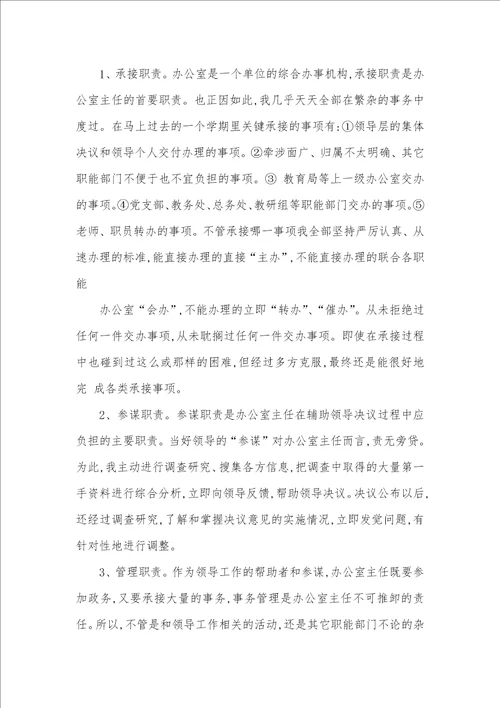 1、承接职责。办公室是一个单位的综合办事机构,承接职责是办公室主任的首要职责。也正因如此,我几乎天天全部在繁杂的事务中度过。在马上过去的一个学期里关键承接的事项有:①领导层的集体决议和领导个人交付办理的事项。②牵涉面广、归属不太明确、其它职能部门不便于也不宜负担的事项。③ 教育局等上一级办公室交办的事项。④党支部、教务处、总务处、教研组等职能部门交办的事项。⑤老师、职员转办的事项。不管承接哪一事项我全部坚持严厉认真、从速办理的标准,能直接办理的直接“主办”,不能直接办理的联合各职能

办公室“会办”,不能办理的立即“转办”、“催办”。从未拒绝过任何一件交办事项,从未耽搁过任何一件交办事项。即使在承接过程中也碰到过这么或那样的困难,但经过多方克服,最终还是能很好地完 成各类承接事项。

2、参谋职责。参谋职责是办公室主任在辅助领导决议过程中应负担的主要职责。当好领导的“参谋”对办公室主任而言,责无旁贷。为此,我主动进行调查研究、搜集各方信息,把调查中取得的大量第一手资料进行综合分析,立即向领导反馈,帮助领导决议。决议公布以后,还经过调查研究,了解和掌握决议意见的实施情况,立即发觉问题,有针对性地进行调整。

3、管理职责。作为领导工作的帮助者和参谋,办公室主任既要参加政务,又要承接大量的事务,事务管理是办公室主任不可推卸的责任。所以,不管是和领导工作相关的活动,还是其它职能部门不论的杂